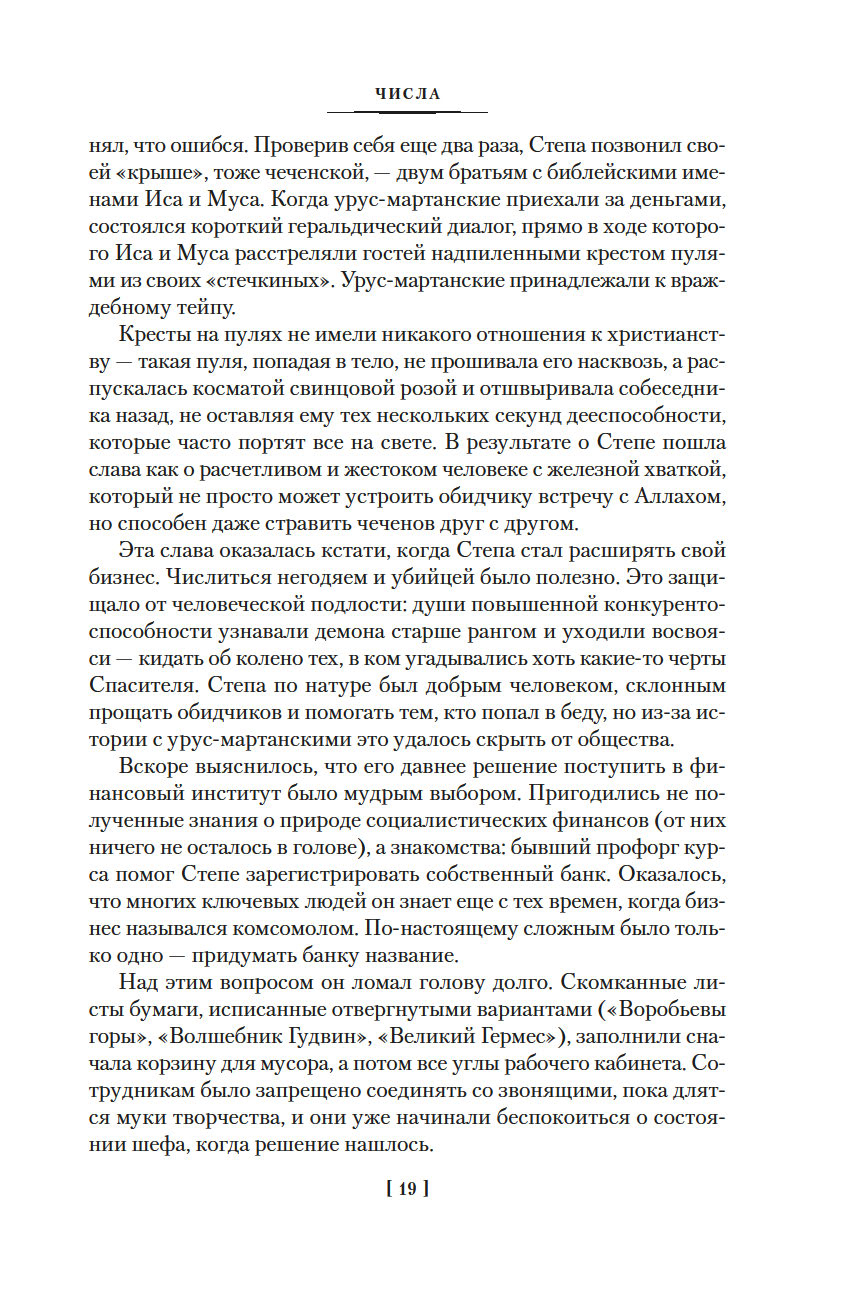 ЧИСЛА

нял, что ошибся. Проверив себя еще два раза, Степа позвонил своей «крыше», тоже чеченской, — двум братьям с библейскими именами Иса и Муса. Когда урус-мартанские приехали за деньгами, состоялся короткий геральдический диалог, прямо в ходе которого Иса и Муса расстреляли гостей надпиленными крестом пулями из своих «стечкиных». Урус-мартанские принадлежали к враждебному тейпу.

Кресты на пулях не имели никакого отношения к христианству — такая пуля, попадая в тело, не прошивала его насквозь, а распускалась косматой свинцовой розой и отшвыривала собеседника назад, не оставляя ему тех нескольких секунд дееспособности, которые часто портят все на свете. В результате о Степе пошла слава как о расчетливом и жестоком человеке с железной хваткой, который не просто может устроить обидчику встречу с Аллахом, но способен даже стравить чеченов друг с другом.

Эта слава оказалась кстати, когда Степа стал расширять свой бизнес. Числиться негодяем и убийцей было полезно. Это защищало от человеческой подлости: души повышенной конкурентоспособности узнавали демона старше рангом и уходили восвояси — кидать об колено тех, в ком угадывались хоть какие-то черты Спасителя. Степа по натуре был добрым человеком, склонным прощать обидчиков и помогать тем, кто попал в беду, но из-за истории с урус-мартанскими это удалось скрыть от общества.

Вскоре выяснилось, что его давнее решение поступить в финансовый институт было мудрым выбором. Пригодились не полученные знания о природе социалистических финансов (от них ничего не осталось в голове), а знакомства: бывший профорг курса помог Степе зарегистрировать собственный банк. Оказалось, что многих ключевых людей он знает еще с тех времен, когда бизнес назывался комсомолом. По-настоящему сложным было только одно — придумать банку название.

Над этим вопросом он ломал голову долго. Скомканные листы бумаги, исписанные отвергнутыми вариантами («Воробьевы горы», «Волшебник Гудвин», «Великий Гермес»), заполнили сначала корзину для мусора, а потом все углы рабочего кабинета. Сотрудникам было запрещено соединять со звонящими, пока длятся муки творчества, и они уже начинали беспокоиться о состоянии шефа, когда решение нашлось.

[ 19 ]